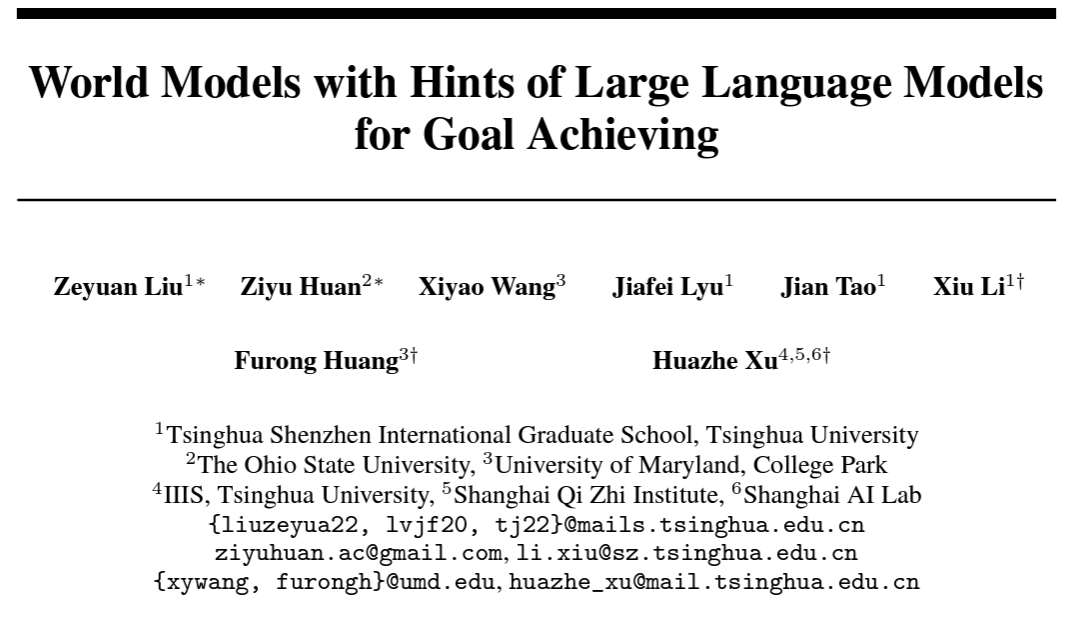 World Models with Hints of Large Language Models for Goal Achieving

Zeyuan Liu$^{1*}$ Ziyu Huan$^{2*}$ Xiyao Wang$^{3}$ Jiafei Lyu$^{1}$ Jian Tao$^{1}$ Xiu Li$^{1\dagger}$

Furong Huang$^{3\dagger}$ Huazhe Xu$^{4,5,6\dagger}$

$^{1}$Tsinghua Shenzhen International Graduate School, Tsinghua University
$^{2}$The Ohio State University, $^{3}$University of Maryland, College Park
$^{4}$IIIS, Tsinghua University, $^{5}$Shanghai Qi Zhi Institute, $^{6}$Shanghai AI Lab
{liuzeyua22, lvjf20, tj22}@mails.tsinghua.edu.cn
ziyuhuan.ac@gmail.com, li.xiu@sz.tsinghua.edu.cn
{xywang, furongh}@umd.edu, huazhe_xu@mail.tsinghua.edu.cn